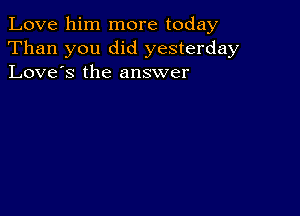 Love him more today
Than you did yesterday
Love´s the answer